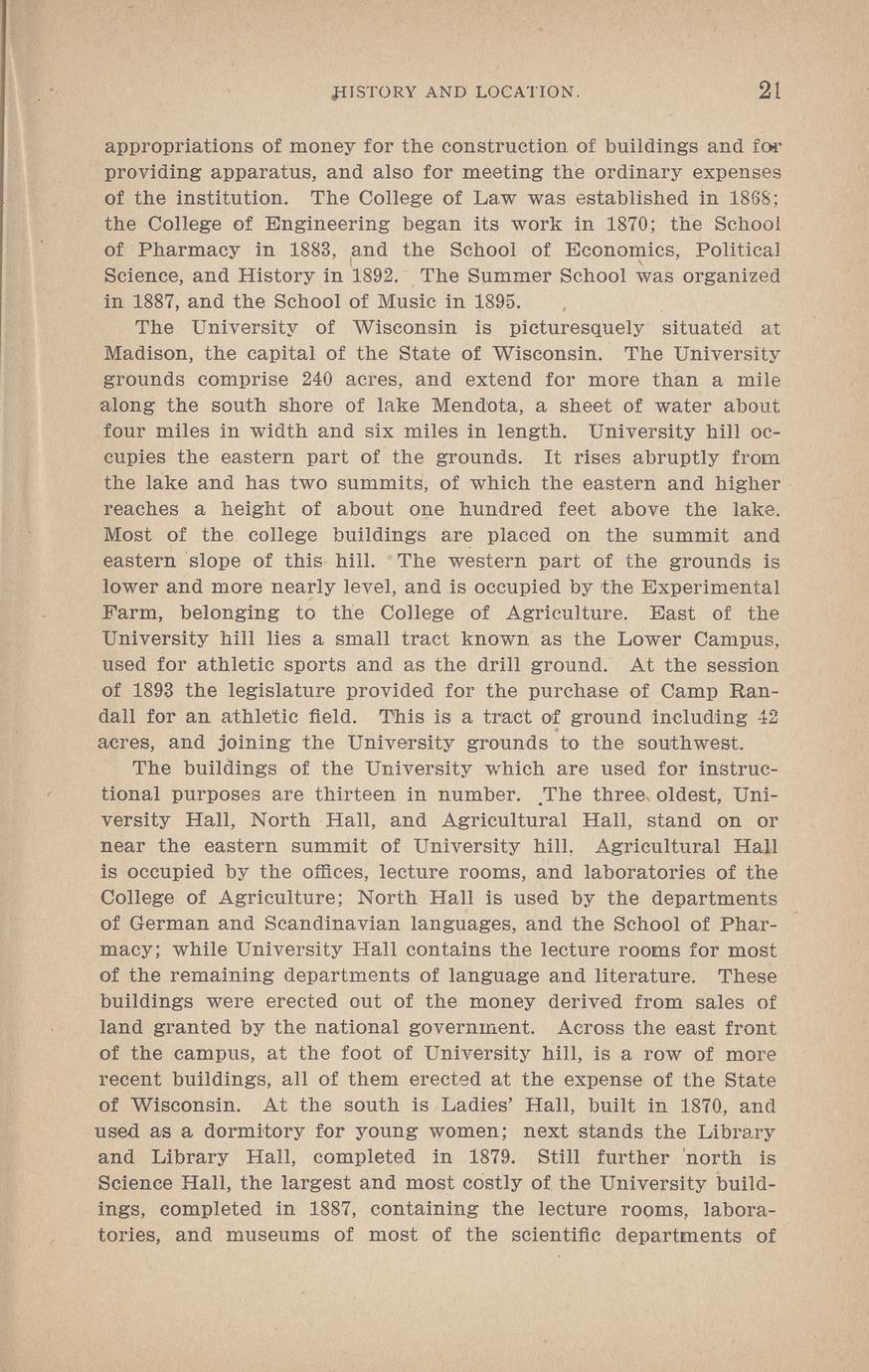 HISTORY AND LOCATION. 21

appropriations of money for the construction of buildings and for providing apparatus, and also for meeting the ordinary expenses of the institution. The College of Law was established in 1868; the College of Engineering began its work in 1870; the School of Pharmacy in 1883, and the School of Economics, Political Science, and History in 1892. The Summer School was organized in 1887, and the School of Music in 1895.

The University of Wisconsin is picturesquely situated at Madison, the capital of the State of Wisconsin. The University grounds comprise 240 acres, and extend for more than a mile along the south shore of lake Mendota, a sheet of water about four miles in width and six miles in length. University hill occupies the eastern part of the grounds. It rises abruptly from the lake and has two summits, of which the eastern and higher reaches a height of about one hundred feet above the lake. Most of the college buildings are placed on the summit and eastern slope of this hill. The western part of the grounds is lower and more nearly level, and is occupied by the Experimental Farm, belonging to the College of Agriculture. East of the University hill lies a small tract known as the Lower Campus, used for athletic sports and as the drill ground. At the session of 1893 the legislature provided for the purchase of Camp Randall for an athletic field. This is a tract of ground including 42 acres, and joining the University grounds to the southwest.

The buildings of the University which are used for instructional purposes are thirteen in number. The three oldest, University Hall, North Hall, and Agricultural Hall, stand on or near the eastern summit of University hill. Agricultural Hall is occupied by the offices, lecture rooms, and laboratories of the College of Agriculture; North Hall is used by the departments of German and Scandinavian languages, and the School of Pharmacy; while University Hall contains the lecture rooms for most of the remaining departments of language and literature. These buildings were erected out of the money derived from sales of land granted by the national government. Across the east front of the campus, at the foot of University hill, is a row of more recent buildings, all of them erected at the expense of the State of Wisconsin. At the south is Ladies' Hall, built in 1870, and used as a dormitory for young women; next stands the Library and Library Hall, completed in 1879. Still further north is Science Hall, the largest and most costly of the University buildings, completed in 1887, containing the lecture rooms, laboratories, and museums of most of the scientific departments of